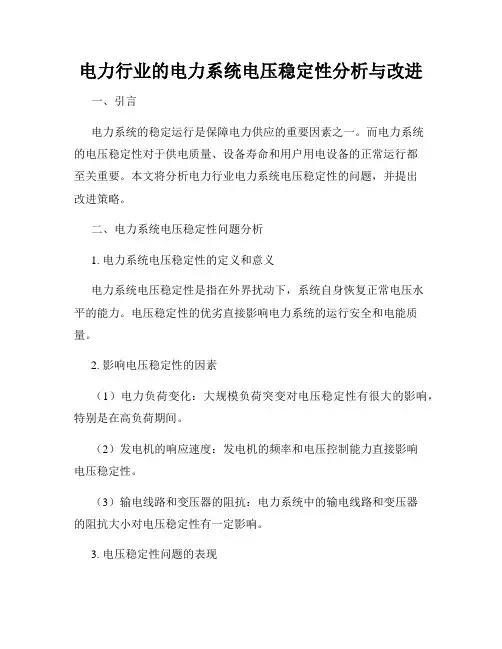 电力行业的电力系统电压稳定性分析与改进

一、引言

电力系统的稳定运行是保障电力供应的重要因素之一。而电力系统的电压稳定性对于供电质量、设备寿命和用户用电设备的正常运行都至关重要。本文将分析电力行业电力系统电压稳定性的问题，并提出改进策略。

二、电力系统电压稳定性问题分析

1. 电力系统电压稳定性的定义和意义

电力系统电压稳定性是指在外界扰动下，系统自身恢复正常电压水平的能力。电压稳定性的优劣直接影响电力系统的运行安全和电能质量。

2. 影响电压稳定性的因素

（1）电力负荷变化：大规模负荷突变对电压稳定性有很大的影响，特别是在高负荷期间。

（2）发电机的响应速度：发电机的频率和电压控制能力直接影响电压稳定性。

（3）输电线路和变压器的阻抗：电力系统中的输电线路和变压器的阻抗大小对电压稳定性有一定影响。

3. 电压稳定性问题的表现